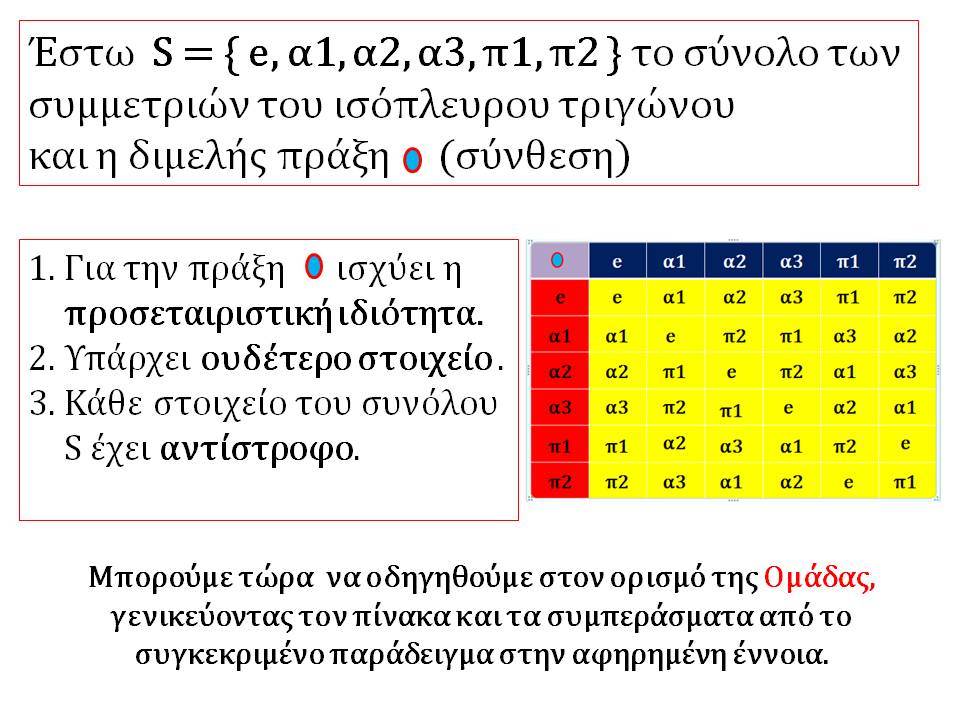 Έστω $S = \{ e, α1, α2, α3, π1, π2 \}$ το σύνολο των συμμετριών του ισόπλευρου τριγώνου και η διμελής πράξη $\circ$ (σύνθεση)

1. Για την πράξη $\circ$ ισχύει η προσεταιριστική ιδιότητα.
2. Υπάρχει ουδέτερο στοιχείο.
3. Κάθε στοιχείο του συνόλου S έχει αντίστροφο.

| $\circ$ | e | α1 | α2 | α3 | π1 | π2 |
|---|---|---|---|---|---|---|
| e | e | α1 | α2 | α3 | π1 | π2 |
| α1 | α1 | e | π2 | π1 | α3 | α2 |
| α2 | α2 | π1 | e | π2 | α1 | α3 |
| α3 | α3 | π2 | π1 | e | α2 | α1 |
| π1 | π1 | α2 | α3 | α1 | π2 | e |
| π2 | π2 | α3 | α1 | α2 | e | π1 |

Μπορούμε τώρα να οδηγηθούμε στον ορισμό της Ομάδας, γενικεύοντας τον πίνακα και τα συμπεράσματα από το συγκεκριμένο παράδειγμα στην αφηρημένη έννοια.